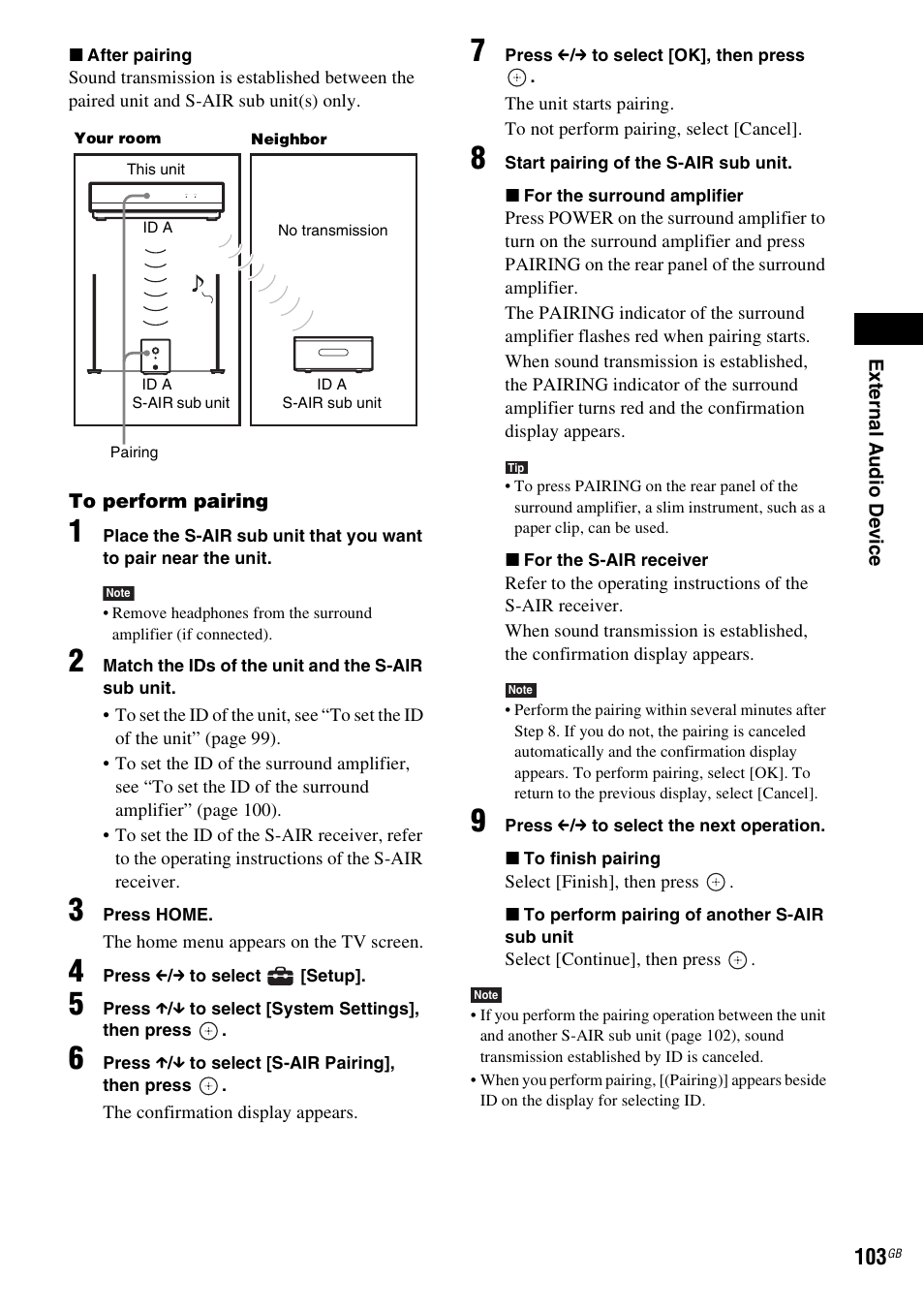 ■ After pairing
Sound transmission is established between the paired unit and S-AIR sub unit(s) only.

Your room
Neighbor
This unit
ID A
No transmission
ID A
S-AIR sub unit
ID A
S-AIR sub unit
Pairing

To perform pairing

1 Place the S-AIR sub unit that you want to pair near the unit.

Note
• Remove headphones from the surround amplifier (if connected).

2 Match the IDs of the unit and the S-AIR sub unit.
• To set the ID of the unit, see “To set the ID of the unit” (page 99).
• To set the ID of the surround amplifier, see “To set the ID of the surround amplifier” (page 100).
• To set the ID of the S-AIR receiver, refer to the operating instructions of the S-AIR receiver.

3 Press HOME.
The home menu appears on the TV screen.

4 Press ←/→ to select [Setup].

5 Press ↑/↓ to select [System Settings], then press ⊕.

6 Press ↑/↓ to select [S-AIR Pairing], then press ⊕.
The confirmation display appears.

7 Press ←/→ to select [OK], then press ⊕.
The unit starts pairing.
To not perform pairing, select [Cancel].

8 Start pairing of the S-AIR sub unit.

■ For the surround amplifier
Press POWER on the surround amplifier to turn on the surround amplifier and press PAIRING on the rear panel of the surround amplifier.
The PAIRING indicator of the surround amplifier flashes red when pairing starts.
When sound transmission is established, the PAIRING indicator of the surround amplifier turns red and the confirmation display appears.

Tip
• To press PAIRING on the rear panel of the surround amplifier, a slim instrument, such as a paper clip, can be used.

■ For the S-AIR receiver
Refer to the operating instructions of the S-AIR receiver.
When sound transmission is established, the confirmation display appears.

Note
• Perform the pairing within several minutes after Step 8. If you do not, the pairing is canceled automatically and the confirmation display appears. To perform pairing, select [OK]. To return to the previous display, select [Cancel].

9 Press ←/→ to select the next operation.

■ To finish pairing
Select [Finish], then press ⊕.

■ To perform pairing of another S-AIR sub unit
Select [Continue], then press ⊕.

Note
• If you perform the pairing operation between the unit and another S-AIR sub unit (page 102), sound transmission established by ID is canceled.
• When you perform pairing, [(Pairing)] appears beside ID on the display for selecting ID.

External Audio Device

103GB